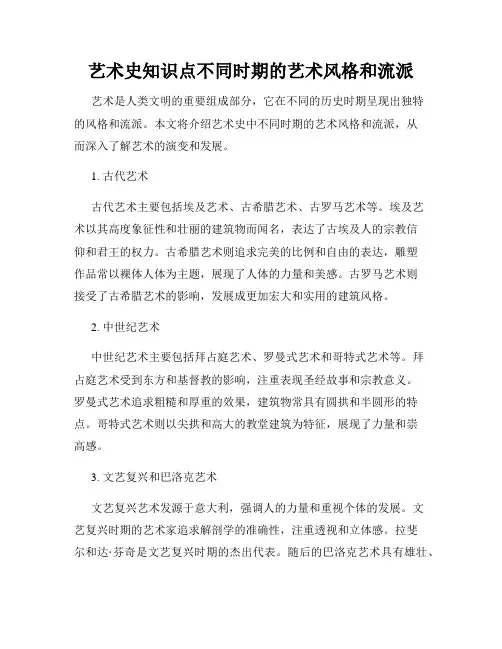 艺术史知识点不同时期的艺术风格和流派

艺术是人类文明的重要组成部分，它在不同的历史时期呈现出独特的风格和流派。本文将介绍艺术史中不同时期的艺术风格和流派，从而深入了解艺术的演变和发展。

1. 古代艺术

古代艺术主要包括埃及艺术、古希腊艺术、古罗马艺术等。埃及艺术以其高度象征性和壮丽的建筑物而闻名，表达了古埃及人的宗教信仰和君王的权力。古希腊艺术则追求完美的比例和自由的表达，雕塑作品常以裸体人体为主题，展现了人体的力量和美感。古罗马艺术则接受了古希腊艺术的影响，发展成更加宏大和实用的建筑风格。

2. 中世纪艺术

中世纪艺术主要包括拜占庭艺术、罗曼式艺术和哥特式艺术等。拜占庭艺术受到东方和基督教的影响，注重表现圣经故事和宗教意义。罗曼式艺术追求粗糙和厚重的效果，建筑物常具有圆拱和半圆形的特点。哥特式艺术则以尖拱和高大的教堂建筑为特征，展现了力量和崇高感。

3. 文艺复兴和巴洛克艺术

文艺复兴艺术发源于意大利，强调人的力量和重视个体的发展。文艺复兴时期的艺术家追求解剖学的准确性，注重透视和立体感。拉斐尔和达·芬奇是文艺复兴时期的杰出代表。随后的巴洛克艺术具有雄壮、